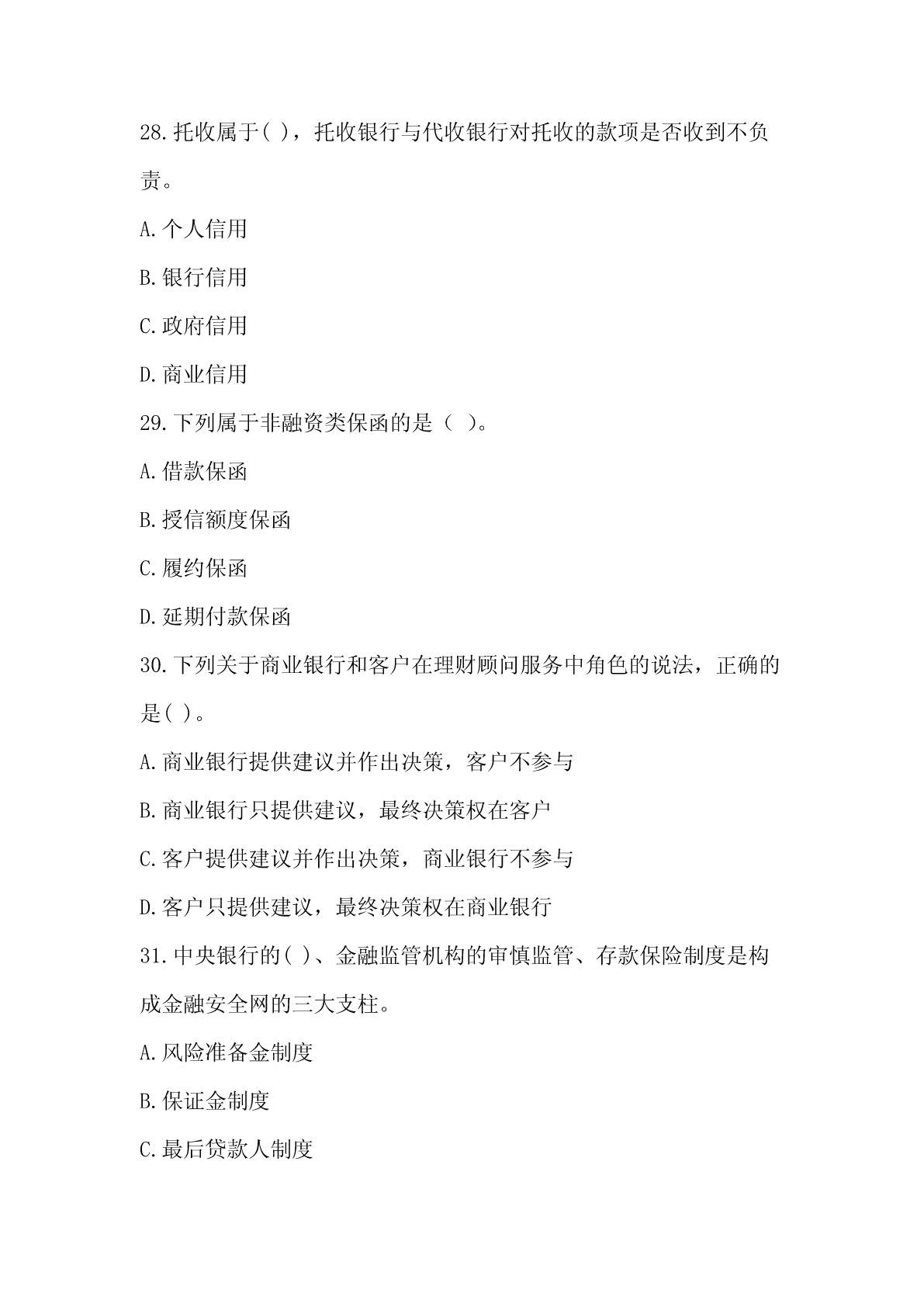 28.托收属于( )，托收银行与代收银行对托收的款项是否收到不负责。

A.个人信用

B.银行信用

C.政府信用

D.商业信用

29.下列属于非融资类保函的是（ ）。

A.借款保函

B.授信额度保函

C.履约保函

D.延期付款保函

30.下列关于商业银行和客户在理财顾问服务中角色的说法，正确的是( )。

A.商业银行提供建议并作出决策，客户不参与

B.商业银行只提供建议，最终决策权在客户

C.客户提供建议并作出决策，商业银行不参与

D.客户只提供建议，最终决策权在商业银行

31.中央银行的( )、金融监管机构的审慎监管、存款保险制度是构成金融安全网的三大支柱。

A.风险准备金制度

B.保证金制度

C.最后贷款人制度